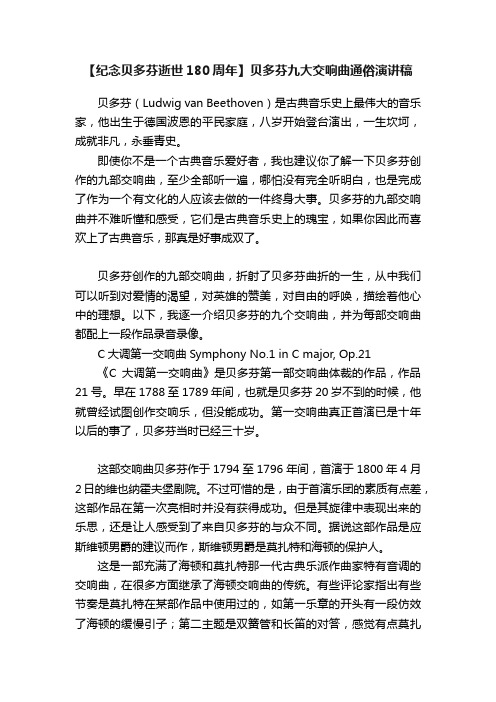 【纪念贝多芬逝世180周年】贝多芬九大交响曲通俗演讲稿

贝多芬（Ludwig van Beethoven）是古典音乐史上最伟大的音乐家，他出生于德国波恩的平民家庭，八岁开始登台演出，一生坎坷，成就非凡，永垂青史。

即使你不是一个古典音乐爱好者，我也建议你了解一下贝多芬创作的九部交响曲，至少全部听一遍，哪怕没有完全听明白，也是完成了作为一个有文化的人应该去做的一件终身大事。贝多芬的九部交响曲并不难听懂和感受，它们是古典音乐史上的瑰宝，如果你因此而喜欢上了古典音乐，那真是好事成双了。

贝多芬创作的九部交响曲，折射了贝多芬曲折的一生，从中我们可以听到对爱情的渴望，对英雄的赞美，对自由的呼唤，描绘着他心中的理想。以下，我逐一介绍贝多芬的九个交响曲，并为每部交响曲都配上一段作品录音录像。

C 大调第一交响曲 Symphony No.1 in C major, Op.21

《C 大调第一交响曲》是贝多芬第一部交响曲体裁的作品，作品 21 号。早在 1788 至 1789 年间，也就是贝多芬 20 岁不到的时候，他就曾经试图创作交响乐，但没能成功。第一交响曲真正首演已是十年以后的事了，贝多芬当时已经三十岁。

这部交响曲贝多芬作于 1794 至 1796 年间，首演于 1800 年 4 月 2 日的维也纳霍夫堡剧院。不过可惜的是，由于首演乐团的素质有点差，这部作品在第一次亮相时并没有获得成功。但是其旋律中表现出来的乐思，还是让人感受到了来自贝多芬的与众不同。据说这部作品是应斯维顿男爵的建议而作，斯维顿男爵是莫扎特和海顿的保护人。

这是一部充满了海顿和莫扎特那一代古典乐派作曲家特有音调的交响曲，在很多方面继承了海顿交响曲的传统。有些评论家指出有些节奏是莫扎特在某部作品中使用过的，如第一乐章的开头有一段仿效了海顿的缓慢引子；第二主题是双簧管和长笛的对答，感觉有点莫扎